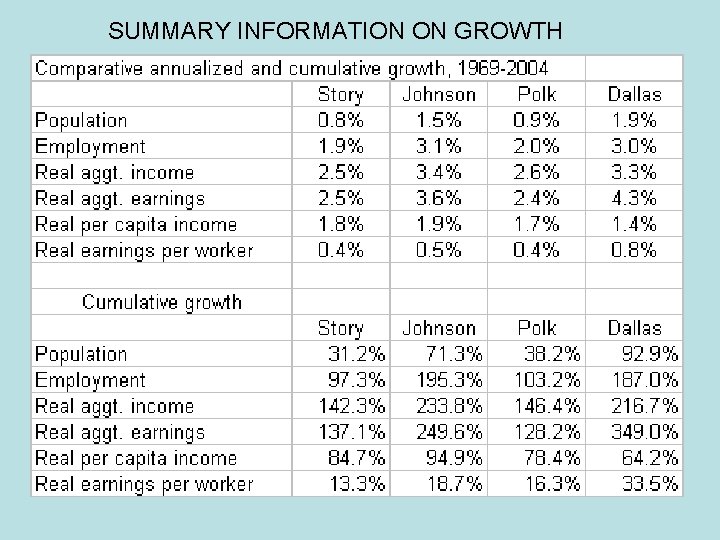 SUMMARY INFORMATION ON GROWTH

| Comparative annualized and cumulative growth, 1969-2004 | | | | |
|---|---|---|---|---|
| | Story | Johnson | Polk | Dallas |
| Population | 0.8% | 1.5% | 0.9% | 1.9% |
| Employment | 1.9% | 3.1% | 2.0% | 3.0% |
| Real aggt. income | 2.5% | 3.4% | 2.6% | 3.3% |
| Real aggt. earnings | 2.5% | 3.6% | 2.4% | 4.3% |
| Real per capita income | 1.8% | 1.9% | 1.7% | 1.4% |
| Real earnings per worker | 0.4% | 0.5% | 0.4% | 0.8% |
| | | | | |
| Cumulative growth | | | | |
| | Story | Johnson | Polk | Dallas |
| Population | 31.2% | 71.3% | 38.2% | 92.9% |
| Employment | 97.3% | 195.3% | 103.2% | 187.0% |
| Real aggt. income | 142.3% | 233.8% | 146.4% | 216.7% |
| Real aggt. earnings | 137.1% | 249.6% | 128.2% | 349.0% |
| Real per capita income | 84.7% | 94.9% | 78.4% | 64.2% |
| Real earnings per worker | 13.3% | 18.7% | 16.3% | 33.5% |